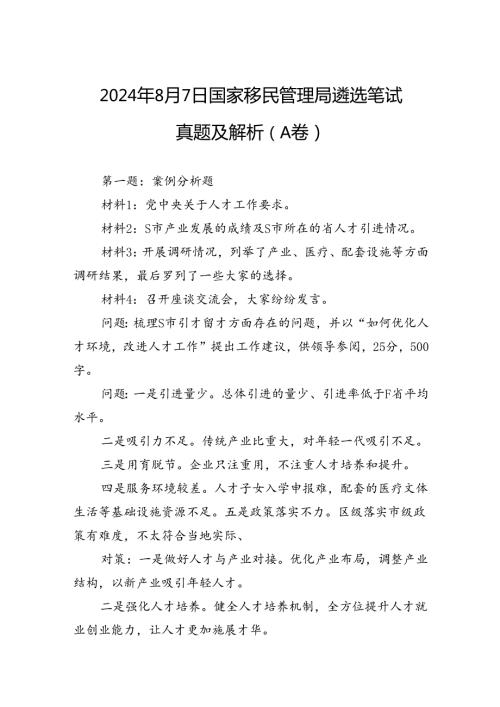 2024年8月7日国家移民管理局遴选笔试真题及解析（A卷）

第一题：案例分析题

材料1：党中央关于人才工作要求。

材料2：S市产业发展的成绩及S市所在的省人才引进情况。

材料3：开展调研情况，列举了产业、医疗、配套设施等方面调研结果，最后罗列了一些大家的选择。

材料4：召开座谈交流会，大家纷纷发言。

问题：梳理S市引才留才方面存在的问题，并以“如何优化人才环境，改进人才工作”提出工作建议，供领导参阅，25分，500字。

问题：一是引进量少。总体引进的量少、引进率低于F省平均水平。

二是吸引力不足。传统产业比重大，对年轻一代吸引不足。

三是用育脱节。企业只注重用，不注重人才培养和提升。

四是服务环境较差。人才子女入学申报难，配套的医疗文体生活等基础设施资源不足。五是政策落实不力。区级落实市级政策有难度，不太符合当地实际、

对策：一是做好人才与产业对接。优化产业布局，调整产业结构，以新产业吸引年轻人才。

二是强化人才培养。健全人才培养机制，全方位提升人才就业创业能力，让人才更加施展才华。